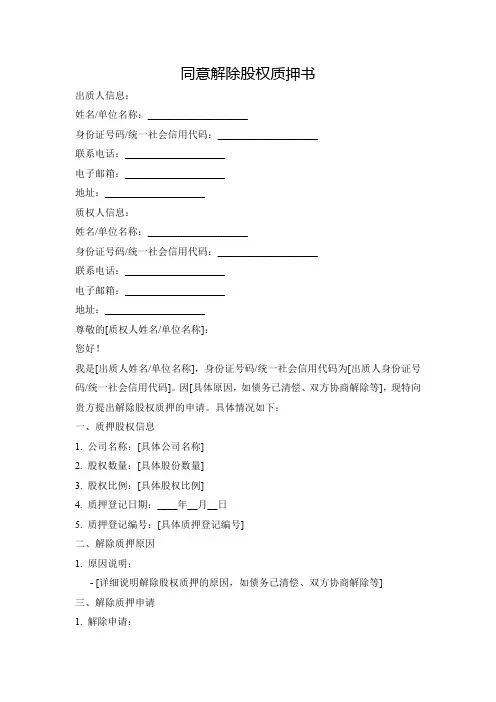 同意解除股权质押书

出质人信息：

姓名/单位名称：____________________

身份证号码/统一社会信用代码：____________________

联系电话：____________________

电子邮箱：____________________

地址：____________________

质权人信息：

姓名/单位名称：____________________

身份证号码/统一社会信用代码：____________________

联系电话：____________________

电子邮箱：____________________

地址：____________________

尊敬的[质权人姓名/单位名称]：

您好！

我是[出质人姓名/单位名称]，身份证号码/统一社会信用代码为[出质人身份证号码/统一社会信用代码]。因[具体原因，如债务已清偿、双方协商解除等]，现特向贵方提出解除股权质押的申请。具体情况如下：

一、质押股权信息

1. 公司名称：[具体公司名称]

2. 股权数量：[具体股份数量]

3. 股权比例：[具体股权比例]

4. 质押登记日期：____年__月__日

5. 质押登记编号：[具体质押登记编号]

二、解除质押原因

1. 原因说明：

- [详细说明解除股权质押的原因，如债务已清偿、双方协商解除等]

三、解除质押申请

1. 解除申请：